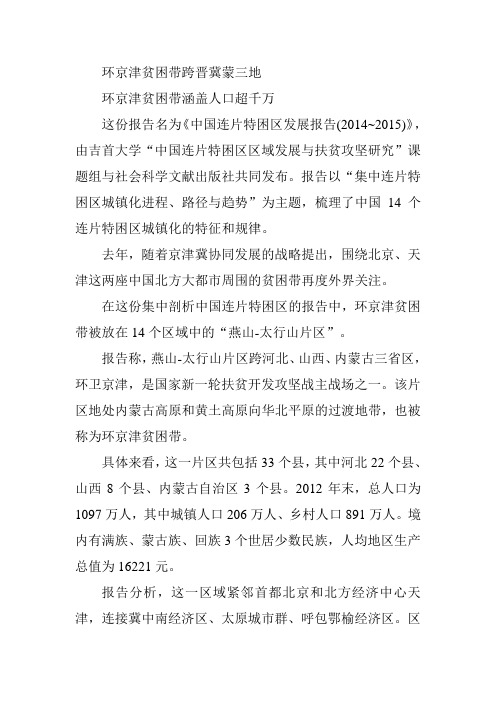 环京津贫困带跨晋冀蒙三地

环京津贫困带涵盖人口超千万

这份报告名为《中国连片特困区发展报告(2014~2015)》，由吉首大学“中国连片特困区区域发展与扶贫攻坚研究”课题组与社会科学文献出版社共同发布。报告以“集中连片特困区城镇化进程、路径与趋势”为主题，梳理了中国 14 个连片特困区城镇化的特征和规律。

去年，随着京津冀协同发展的战略提出，围绕北京、天津这两座中国北方大都市周围的贫困带再度外界关注。

在这份集中剖析中国连片特困区的报告中，环京津贫困带被放在 14 个区域中的“燕山-太行山片区”。

报告称，燕山-太行山片区跨河北、山西、内蒙古三省区，环卫京津，是国家新一轮扶贫开发攻坚战主战场之一。该片区地处内蒙古高原和黄土高原向华北平原的过渡地带，也被称为环京津贫困带。

具体来看，这一片区共包括 33 个县，其中河北 22 个县、山西 8 个县、内蒙古自治区 3 个县。2012 年末，总人口为 1097 万人，其中城镇人口 206 万人、乡村人口 891 万人。境内有满族、蒙古族、回族 3 个世居少数民族，人均地区生产总值为 16221 元。

报告分析，这一区域紧邻首都北京和北方经济中心天津，连接冀中南经济区、太原城市群、呼包鄂榆经济区。区